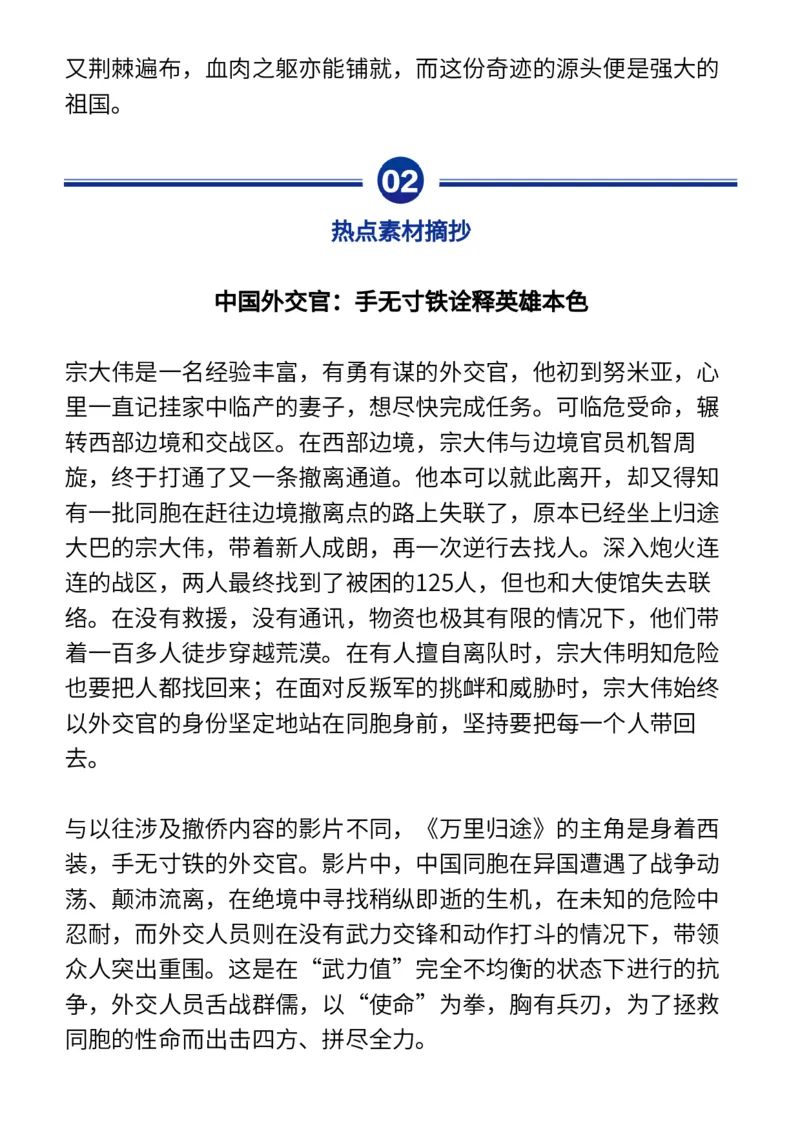 又荆棘遍布，血肉之躯亦能铺就，而这份奇迹的源头便是强大的祖国。

02

热点素材摘抄

中国外交官：手无寸铁诠释英雄本色

宗大伟是一名经验丰富，有勇有谋的外交官，他初到努米亚，心里一直记挂家中临产的妻子，想尽快完成任务。可临危受命，辗转西部边境和交战区。在西部边境，宗大伟与边境官员机智周旋，终于打通了又一条撤离通道。他本可以就此离开，却又得知有一批同胞在赶往边境撤离点的路上失联了，原本已经坐上归途大巴的宗大伟，带着新人成朗，再一次逆行去找人。深入炮火连连的战区，两人最终找到了被困的125人，但也和大使馆失去联络。在没有救援，没有通讯，物资也极其有限的情况下，他们带着一百多人徒步穿越荒漠。在有人擅自离队时，宗大伟明知危险也要把人都找回来；在面对反叛军的挑衅和威胁时，宗大伟始终以外交官的身份坚定地站在同胞身前，坚持要把每一个人带回去。

与以往涉及撤侨内容的影片不同，《万里归途》的主角是身着西装，手无寸铁的外交官。影片中，中国同胞在异国遭遇了战争动荡、颠沛流离，在绝境中寻找稍纵即逝的生机，在未知的危险中忍耐，而外交人员则在没有武力交锋和动作打斗的情况下，带领众人突出重围。这是在“武力值”完全不均衡的状态下进行的抗争，外交人员舌战群儒，以“使命”为拳，胸有兵刃，为了拯救同胞的性命而出击四方、拼尽全力。